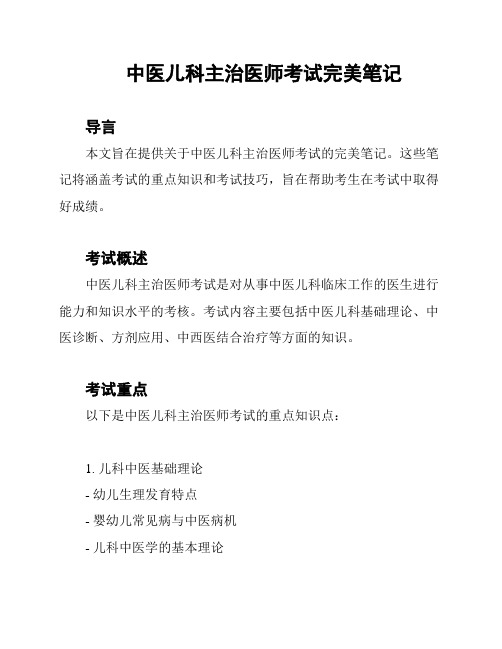 中医儿科主治医师考试完美笔记

导言

本文旨在提供关于中医儿科主治医师考试的完美笔记。这些笔记将涵盖考试的重点知识和考试技巧，旨在帮助考生在考试中取得好成绩。

考试概述

中医儿科主治医师考试是对从事中医儿科临床工作的医生进行能力和知识水平的考核。考试内容主要包括中医儿科基础理论、中医诊断、方剂应用、中西医结合治疗等方面的知识。

考试重点

以下是中医儿科主治医师考试的重点知识点：

1. 儿科中医基础理论
- 幼儿生理发育特点
- 婴幼儿常见病与中医病机
- 儿科中医学的基本理论